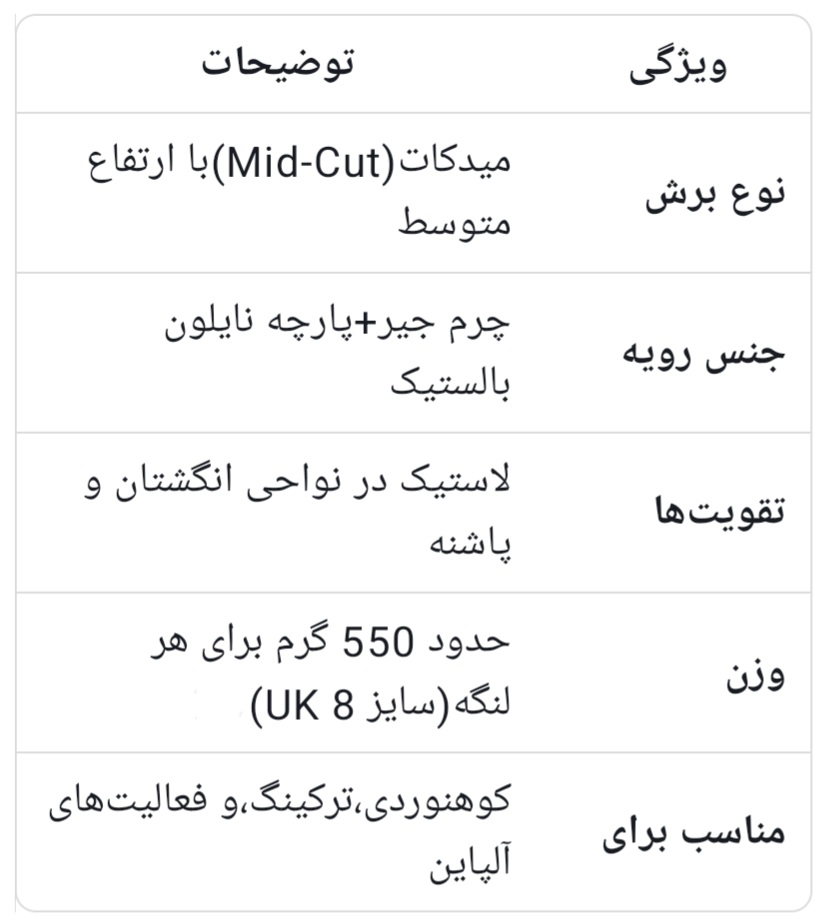 | ویژگی | توضیحات |
|---|---|
| نوع برش | میدکات(Mid-Cut)با ارتفاع متوسط |
| جنس رویه | چرم جیر+پارچه نایلون بالستیک |
| تقویت‌ها | لاستیک در نواحی انگشتان و پاشنه |
| وزن | حدود 550 گرم برای هر لنگه(سایز UK 8) |
| مناسب برای | کوهنوردی،ترکینگ،و فعالیت‌های آلپاین |